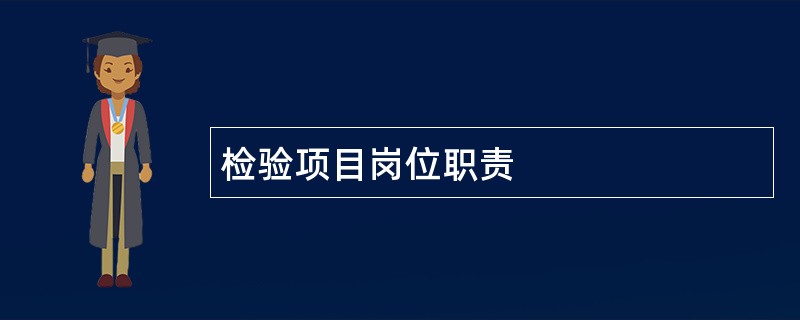 检验项目岗位职责